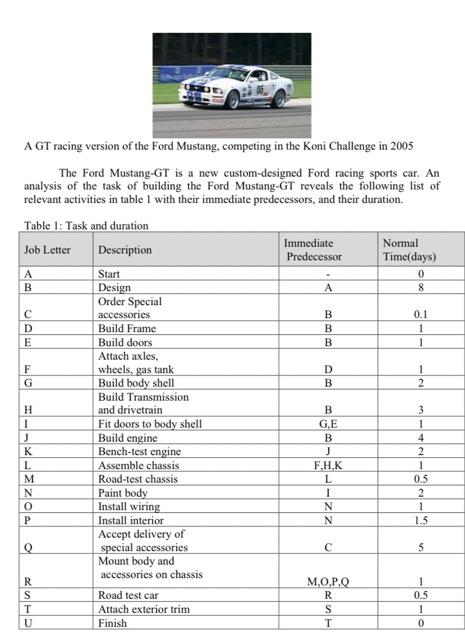 06

A GT racing version of the Ford Mustang, competing in the Koni Challenge in 2005

The Ford Mustang-GT is a new custom-designed Ford racing sports car. An analysis of the task of building the Ford Mustang-GT reveals the following list of relevant activities in table 1 with their immediate predecessors, and their duration.

Table 1: Task and duration

| Job Letter | Description | Immediate Predecessor | Normal Time(days) |
|---|---|---|---|
| A | Start | - | 0 |
| B | Design | A | 8 |
| C | Order Special accessories | B | 0.1 |
| D | Build Frame | B | 1 |
| E | Build doors | B | 1 |
| F | Attach axles, wheels, gas tank | D | 1 |
| G | Build body shell | B | 2 |
| H | Build Transmission and drivetrain | B | 3 |
| I | Fit doors to body shell | G,E | 1 |
| J | Build engine | B | 4 |
| K | Bench-test engine | J | 2 |
| L | Assemble chassis | F,H,K | 1 |
| M | Road-test chassis | L | 0.5 |
| N | Paint body | I | 2 |
| O | Install wiring | N | 1 |
| P | Install interior | N | 1.5 |
| Q | Accept delivery of special accessories | C | 5 |
| R | Mount body and accessories on chassis | M,O,P,Q | 1 |
| S | Road test car | R | 0.5 |
| T | Attach exterior trim | S | 1 |
| U | Finish | T | 0 |